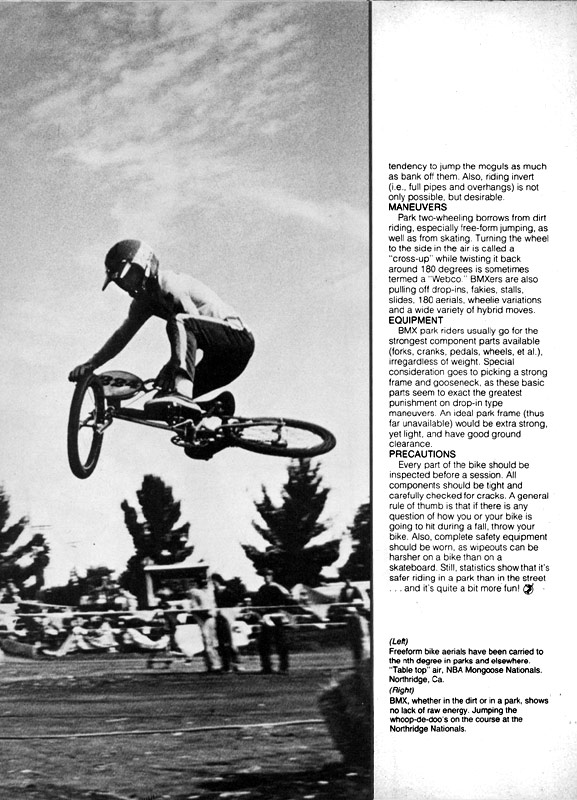 tendency to jump the moguls as much as bank off them. Also, riding invert (i.e., full pipes and overhangs) is not only possible, but desirable.

MANEUVERS

Park two-wheeling borrows from dirt riding, especially free-form jumping, as well as from skating. Turning the wheel to the side in the air is called a "cross-up" while twisting it back around 180 degrees is sometimes termed a "Webco." BMXers are also pulling off drop-ins, fakies, stalls, slides, 180 aerials, wheelie variations and a wide variety of hybrid moves.

EQUIPMENT

BMX park riders usually go for the strongest component parts available (forks, cranks, pedals, wheels, et al.), irregardless of weight. Special consideration goes to picking a strong frame and gooseneck, as these basic parts seem to exact the greatest punishment on drop-in type maneuvers. An ideal park frame (thus far unavailable) would be extra strong, yet light, and have good ground clearance.

PRECAUTIONS

Every part of the bike should be inspected before a session. All components should be tight and carefully checked for cracks. A general rule of thumb is that if there is any question of how you or your bike is going to hit during a fall, throw your bike. Also, complete safety equipment should be worn, as wipeouts can be harsher on a bike than on a skateboard. Still, statistics show that it's safer riding in a park than in the street . . . and it's quite a bit more fun!

(Left)
Freeform bike aerials have been carried to the nth degree in parks and elsewhere. "Table top" air, NBA Mongoose Nationals. Northridge, Ca.

(Right)
BMX, whether in the dirt or in a park, shows no lack of raw energy. Jumping the whoop-de-doo's on the course at the Northridge Nationals.